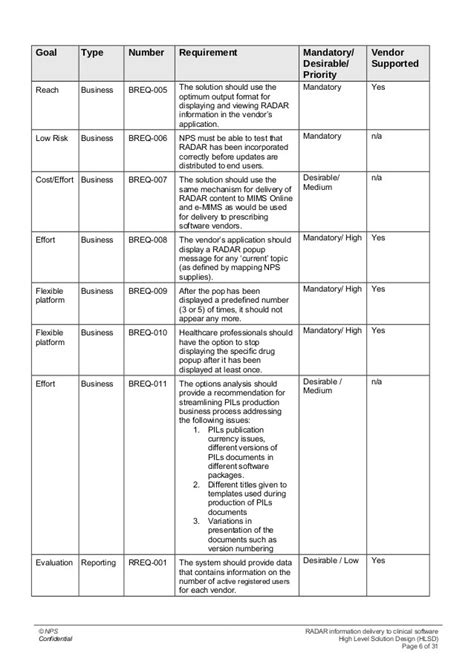 | Goal | Type | Number | Requirement | Mandatory/ Desirable/ Priority | Vendor Supported |
|---|---|---|---|---|---|
| Reach | Business | BREQ-005 | The solution should use the optimum output format for displaying and viewing RADAR information in the vendor's application. | Mandatory | Yes |
| Low Risk | Business | BREQ-006 | NPS must be able to test that RADAR has been incorporated correctly before updates are distributed to end users. | Mandatory | n/a |
| Cost/Effort | Business | BREQ-007 | The solution should use the same mechanism for delivery of RADAR content to MIMS Online and e-MIMS as would be used for delivery to prescribing software vendors. | Desirable/ Medium | n/a |
| Effort | Business | BREQ-008 | The vendor's application should display a RADAR popup message for any 'current' topic (as defined by mapping NPS supplies). | Mandatory/ High | Yes |
| Flexible platform | Business | BREQ-009 | After the pop has been displayed a predefined number (3 or 5) of times, it should not appear any more. | Mandatory/ High | Yes |
| Flexible platform | Business | BREQ-010 | Healthcare professionals should have the option to stop displaying the specific drug popup after it has been displayed at least once. | Mandatory/ High | Yes |
| Effort | Business | BREQ-011 | The options analysis should provide a recommendation for streamlining PILs production business process addressing the following issues: 1. PILs publication currency issues, different versions of PILs documents in different software packages. 2. Different titles given to templates used during production of PILs documents 3. Variations in presentation of the documents such as version numbering | Desirable / Medium | n/a |
| Evaluation | Reporting | RREQ-001 | The system should provide data that contains information on the number of active registered users for each vendor. | Desirable / Low | Yes |

© NPS
Confidential

RADAR information delivery to clinical software
High Level Solution Design (HLSD)
Page 6 of 31